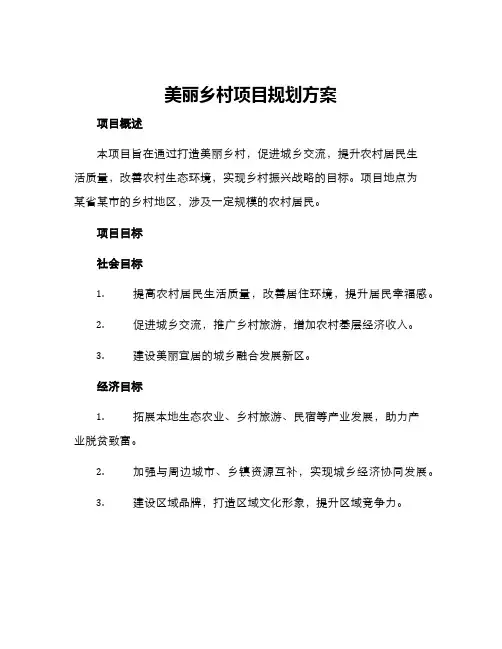 美丽乡村项目规划方案

项目概述

本项目旨在通过打造美丽乡村，促进城乡交流，提升农村居民生活质量，改善农村生态环境，实现乡村振兴战略的目标。项目地点为某省某市的乡村地区，涉及一定规模的农村居民。

项目目标

社会目标

1. 提高农村居民生活质量，改善居住环境，提升居民幸福感。

2. 促进城乡交流，推广乡村旅游，增加农村基层经济收入。

3. 建设美丽宜居的城乡融合发展新区。

经济目标

1. 拓展本地生态农业、乡村旅游、民宿等产业发展，助力产业脱贫致富。

2. 加强与周边城市、乡镇资源互补，实现城乡经济协同发展。

3. 建设区域品牌，打造区域文化形象，提升区域竞争力。